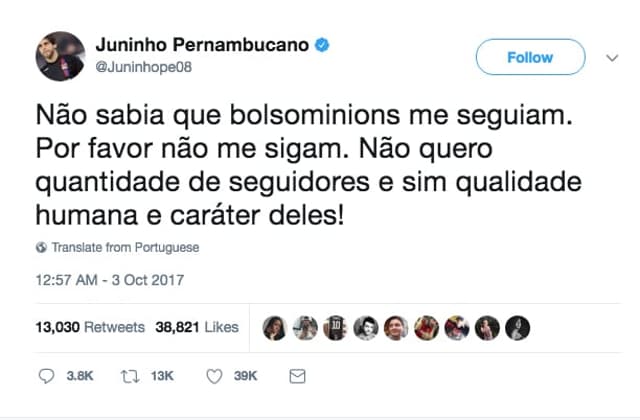 Juninho Pernambucano
@Juninhope08

Follow

Não sabia que bolsominions me seguiam. Por favor não me sigam. Não quero quantidade de seguidores e sim qualidade humana e caráter deles!

Translate from Portuguese

12:57 AM - 3 Oct 2017

13,030 Retweets 38,821 Likes

3.8K 13K 39K